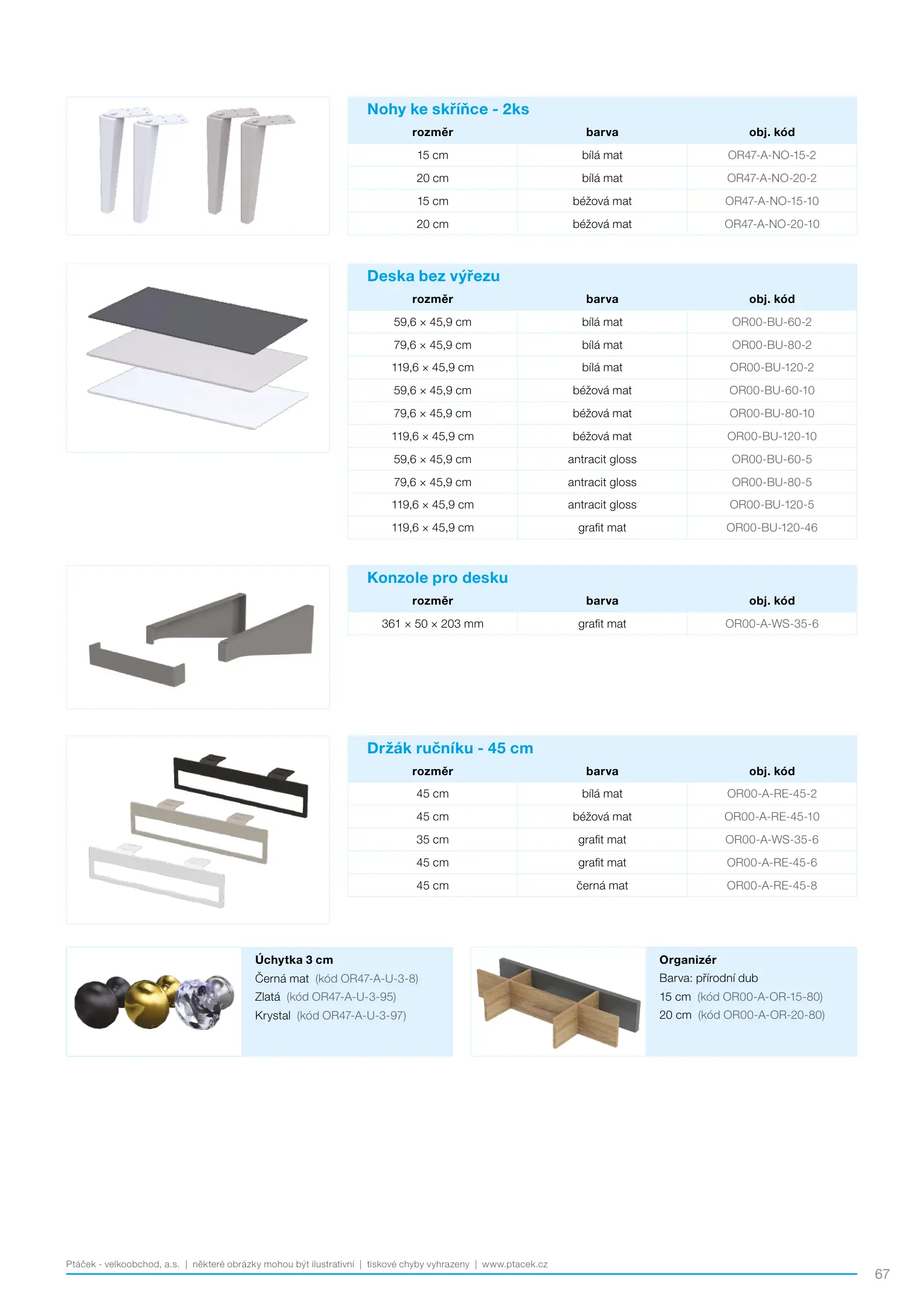 Nohy ke skříňce - 2ks

| rozměr | barva | obj. kód |
|---|---|---|
| 15 cm | bílá mat | OR47-A-NO-15-2 |
| 20 cm | bílá mat | OR47-A-NO-20-2 |
| 15 cm | béžová mat | OR47-A-NO-15-10 |
| 20 cm | béžová mat | OR47-A-NO-20-10 |

Deska bez výřezu

| rozměr | barva | obj. kód |
|---|---|---|
| 59,6 × 45,9 cm | bílá mat | OR00-BU-60-2 |
| 79,6 × 45,9 cm | bílá mat | OR00-BU-80-2 |
| 119,6 × 45,9 cm | bílá mat | OR00-BU-120-2 |
| 59,6 × 45,9 cm | béžová mat | OR00-BU-60-10 |
| 79,6 × 45,9 cm | béžová mat | OR00-BU-80-10 |
| 119,6 × 45,9 cm | béžová mat | OR00-BU-120-10 |
| 59,6 × 45,9 cm | antracit gloss | OR00-BU-60-5 |
| 79,6 × 45,9 cm | antracit gloss | OR00-BU-80-5 |
| 119,6 × 45,9 cm | antracit gloss | OR00-BU-120-5 |
| 119,6 × 45,9 cm | grafit mat | OR00-BU-120-46 |

Konzole pro desku

| rozměr | barva | obj. kód |
|---|---|---|
| 361 × 50 × 203 mm | grafit mat | OR00-A-WS-35-6 |

Držák ručníku - 45 cm

| rozměr | barva | obj. kód |
|---|---|---|
| 45 cm | bílá mat | OR00-A-RE-45-2 |
| 45 cm | béžová mat | OR00-A-RE-45-10 |
| 35 cm | grafit mat | OR00-A-WS-35-6 |
| 45 cm | grafit mat | OR00-A-RE-45-6 |
| 45 cm | černá mat | OR00-A-RE-45-8 |

Úchytka 3 cm
Černá mat (kód OR47-A-U-3-8)
Zlatá (kód OR47-A-U-3-95)
Krystal (kód OR47-A-U-3-97)

Organizér
Barva: přírodní dub
15 cm (kód OR00-A-OR-15-80)
20 cm (kód OR00-A-OR-20-80)

Ptáček - velkoobchod, a.s. | některé obrázky mohou být ilustrativní | tiskové chyby vyhrazeny | www.ptacek.cz
67